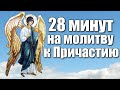 28 минут на молитву к Причастию